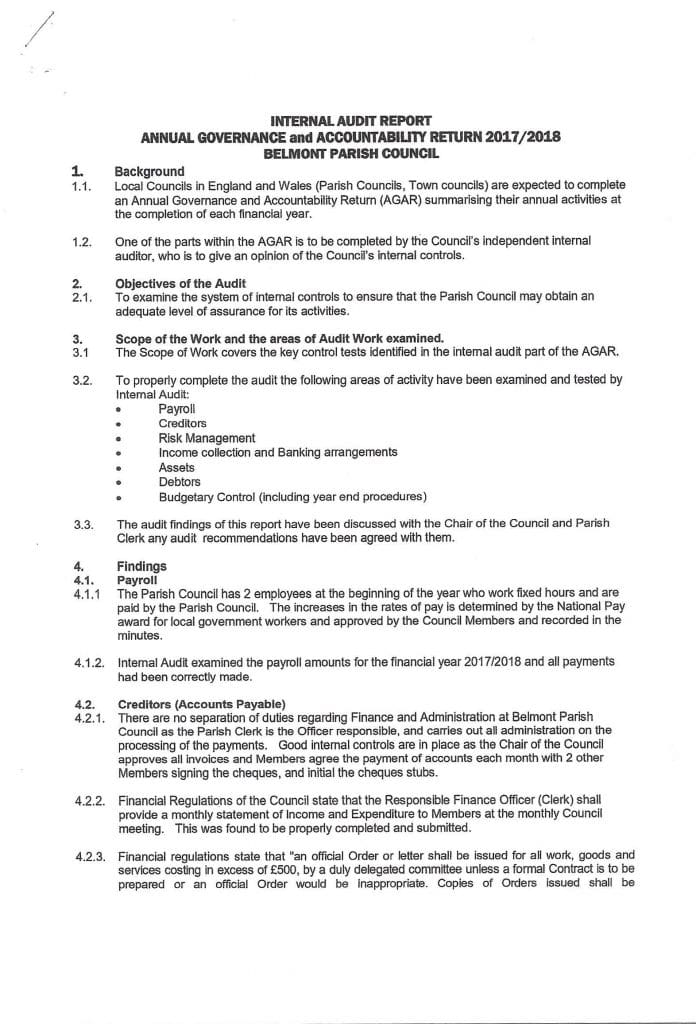 INTERNAL AUDIT REPORT
ANNUAL GOVERNANCE and ACCOUNTABILITY RETURN 2017/2018
BELMONT PARISH COUNCIL

1. Background
1.1. Local Councils in England and Wales (Parish Councils, Town councils) are expected to complete an Annual Governance and Accountability Return (AGAR) summarising their annual activities at the completion of each financial year.

1.2. One of the parts within the AGAR is to be completed by the Council's independent internal auditor, who is to give an opinion of the Council's internal controls.

2. Objectives of the Audit
2.1. To examine the system of internal controls to ensure that the Parish Council may obtain an adequate level of assurance for its activities.

3. Scope of the Work and the areas of Audit Work examined.
3.1 The Scope of Work covers the key control tests identified in the internal audit part of the AGAR.

3.2. To properly complete the audit the following areas of activity have been examined and tested by Internal Audit:
• Payroll
• Creditors
• Risk Management
• Income collection and Banking arrangements
• Assets
• Debtors
• Budgetary Control (including year end procedures)

3.3. The audit findings of this report have been discussed with the Chair of the Council and Parish Clerk any audit recommendations have been agreed with them.

4. Findings
4.1. Payroll
4.1.1 The Parish Council has 2 employees at the beginning of the year who work fixed hours and are paid by the Parish Council. The increases in the rates of pay is determined by the National Pay award for local government workers and approved by the Council Members and recorded in the minutes.

4.1.2. Internal Audit examined the payroll amounts for the financial year 2017/2018 and all payments had been correctly made.

4.2. Creditors (Accounts Payable)
4.2.1. There are no separation of duties regarding Finance and Administration at Belmont Parish Council as the Parish Clerk is the Officer responsible, and carries out all administration on the processing of the payments. Good internal controls are in place as the Chair of the Council approves all invoices and Members agree the payment of accounts each month with 2 other Members signing the cheques, and initial the cheques stubs.

4.2.2. Financial Regulations of the Council state that the Responsible Finance Officer (Clerk) shall provide a monthly statement of Income and Expenditure to Members at the monthly Council meeting. This was found to be properly completed and submitted.

4.2.3. Financial regulations state that "an official Order or letter shall be issued for all work, goods and services costing in excess of £500, by a duly delegated committee unless a formal Contract is to be prepared or an official Order would be inappropriate. Copies of Orders issued shall be